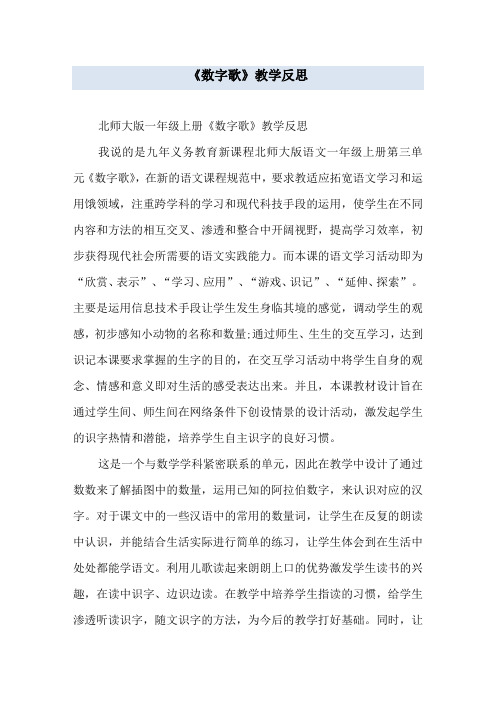 《数字歌》教学反思

北师大版一年级上册《数字歌》教学反思

我说的是九年义务教育新课程北师大版语文一年级上册第三单元《数字歌》，在新的语文课程规范中，要求教适应拓宽语文学习和运用饿领域，注重跨学科的学习和现代科技手段的运用，使学生在不同内容和方法的相互交叉、渗透和整合中开阔视野，提高学习效率，初步获得现代社会所需要的语文实践能力。而本课的语文学习活动即为“欣赏、表示”、“学习、应用”、“游戏、识记”、“延伸、探索”。主要是运用信息技术手段让学生发生身临其境的感觉，调动学生的观感，初步感知小动物的名称和数量;通过师生、生生的交互学习，达到识记本课要求掌握的生字的目的，在交互学习活动中将学生自身的观念、情感和意义即对生活的感受表达出来。并且，本课教材设计旨在通过学生间、师生间在网络条件下创设情景的设计活动，激发起学生的识字热情和潜能，培养学生自主识字的良好习惯。

这是一个与数学学科紧密联系的单元，因此在教学中设计了通过数数来了解插图中的数量，运用已知的阿拉伯数字，来认识对应的汉字。对于课文中的一些汉语中的常用的数量词，让学生在反复的朗读中认识，并能结合生活实际进行简单的练习，让学生体会到在生活中处处都能学语文。利用儿歌读起来朗朗上口的优势激发学生读书的兴趣，在读中识字、边识边读。在教学中培养学生指读的习惯，给学生渗透听读识字，随文识字的方法，为今后的教学打好基础。同时，让